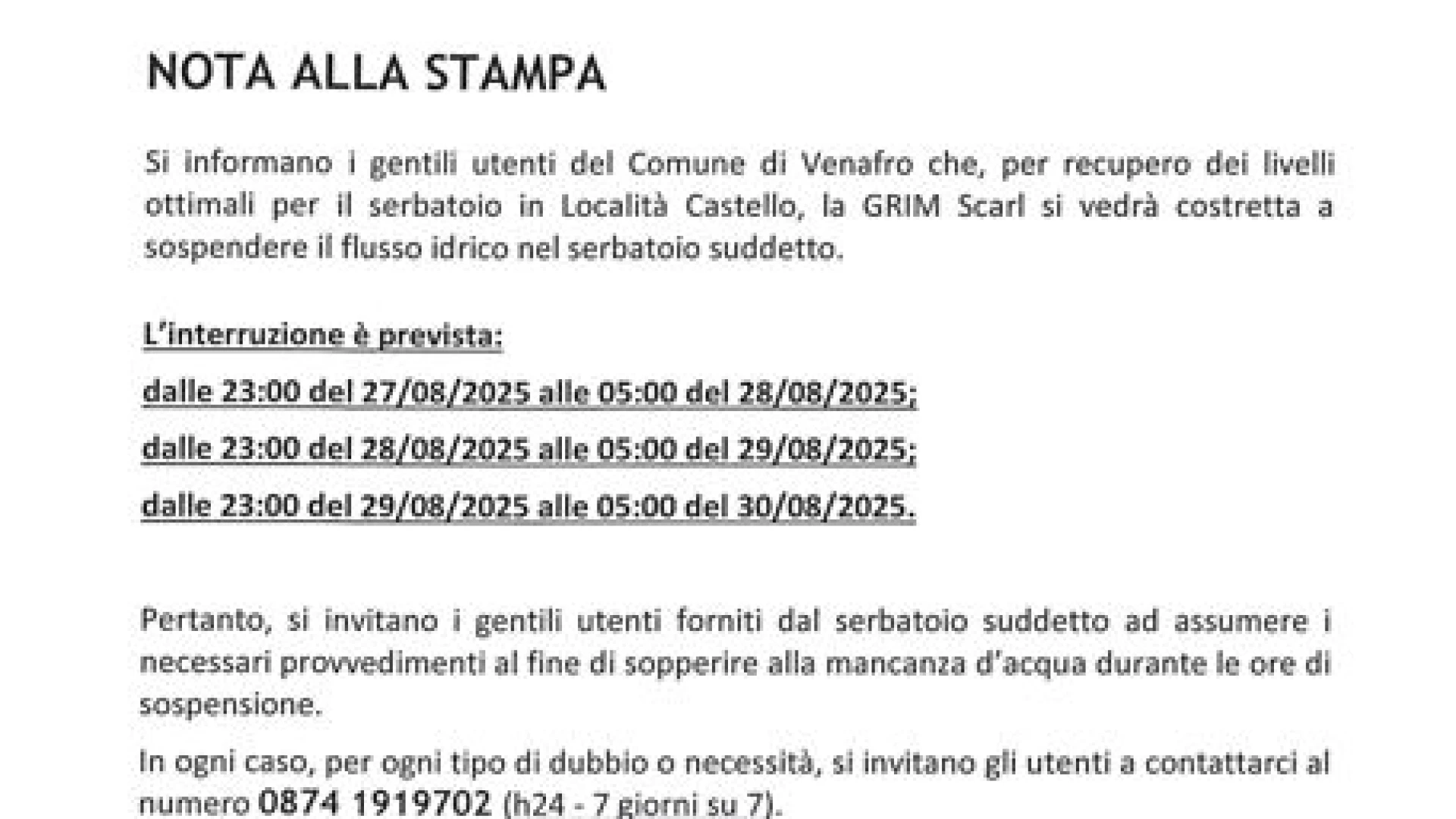 NOTA ALLA STAMPA

Si informano i gentili utenti del Comune di Venafro che, per recupero dei livelli ottimali per il serbatoio in Località Castello, la GRIM Scarl si vedrà costretta a sospendere il flusso idrico nel serbatoio suddetto.

L'interruzione è prevista:

dalle 23:00 del 27/08/2025 alle 05:00 del 28/08/2025;

dalle 23:00 del 28/08/2025 alle 05:00 del 29/08/2025;

dalle 23:00 del 29/08/2025 alle 05:00 del 30/08/2025.

Pertanto, si invitano i gentili utenti forniti dal serbatoio suddetto ad assumere i necessari provvedimenti al fine di sopperire alla mancanza d'acqua durante le ore di sospensione.

In ogni caso, per ogni tipo di dubbio o necessità, si invitano gli utenti a contattarci al numero 0874 1919702 (h24 - 7 giorni su 7).